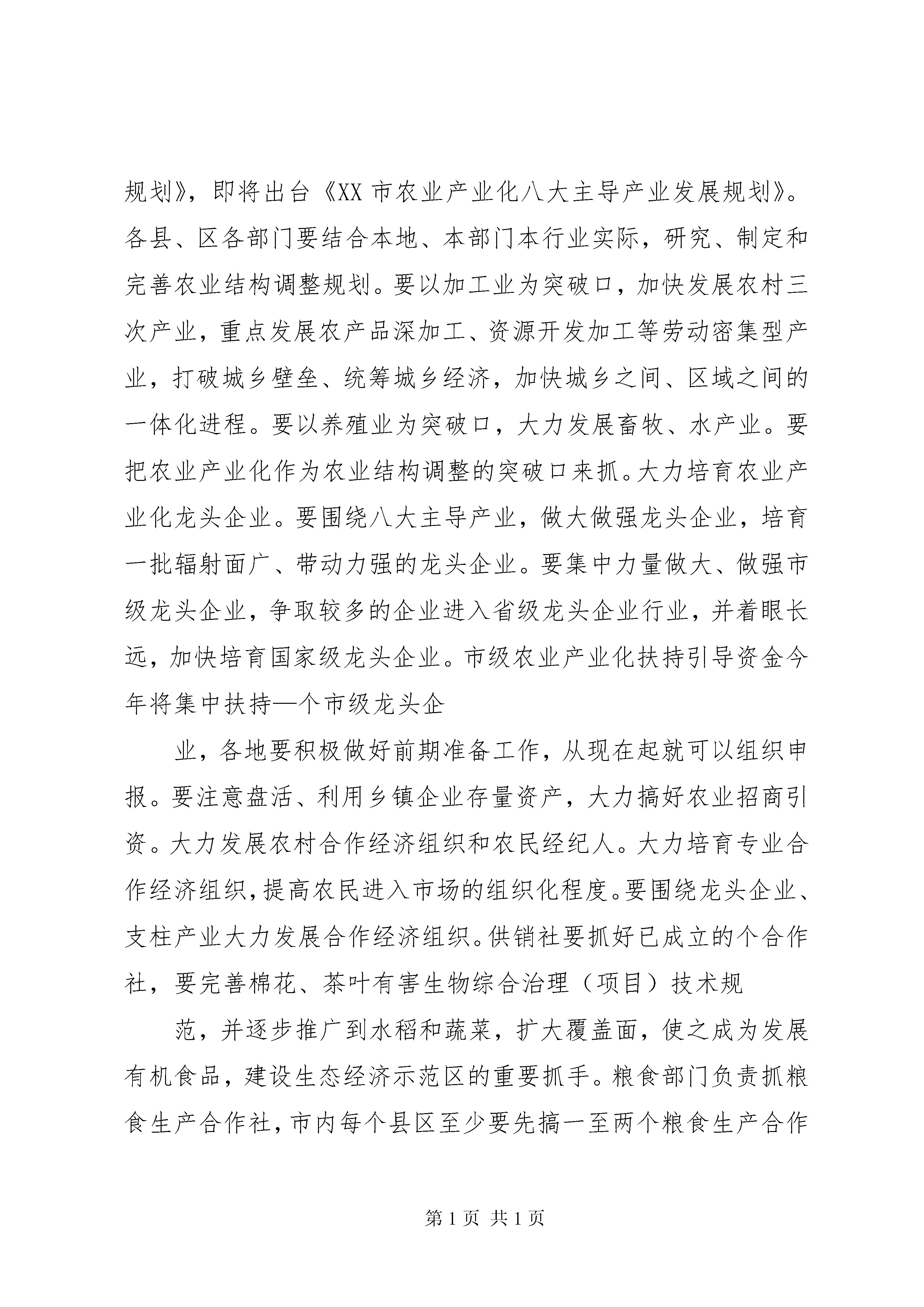 规划》，即将出台《XX 市农业产业化八大主导产业发展规划》。各县、区各部门要结合本地、本部门本行业实际，研究、制定和完善农业结构调整规划。要以加工业为突破口，加快发展农村三次产业，重点发展农产品深加工、资源开发加工等劳动密集型产业，打破城乡壁垒、统筹城乡经济，加快城乡之间、区域之间的一体化进程。要以养殖业为突破口，大力发展畜牧、水产业。要把农业产业化作为农业结构调整的突破口来抓。大力培育农业产业化龙头企业。要围绕八大主导产业，做大做强龙头企业，培育一批辐射面广、带动力强的龙头企业。要集中力量做大、做强市级龙头企业，争取较多的企业进入省级龙头企业行业，并着眼长远，加快培育国家级龙头企业。市级农业产业化扶持引导资金今年将集中扶持—个市级龙头企

业，各地要积极做好前期准备工作，从现在起就可以组织申报。要注意盘活、利用乡镇企业存量资产，大力搞好农业招商引资。大力发展农村合作经济组织和农民经纪人。大力培育专业合作经济组织，提高农民进入市场的组织化程度。要围绕龙头企业、支柱产业大力发展合作经济组织。供销社要抓好已成立的个合作社，要完善棉花、茶叶有害生物综合治理（项目）技术规

范，并逐步推广到水稻和蔬菜，扩大覆盖面，使之成为发展有机食品，建设生态经济示范区的重要抓手。粮食部门负责抓粮食生产合作社，市内每个县区至少要先搞一至两个粮食生产合作

第 1 页 共 1 页